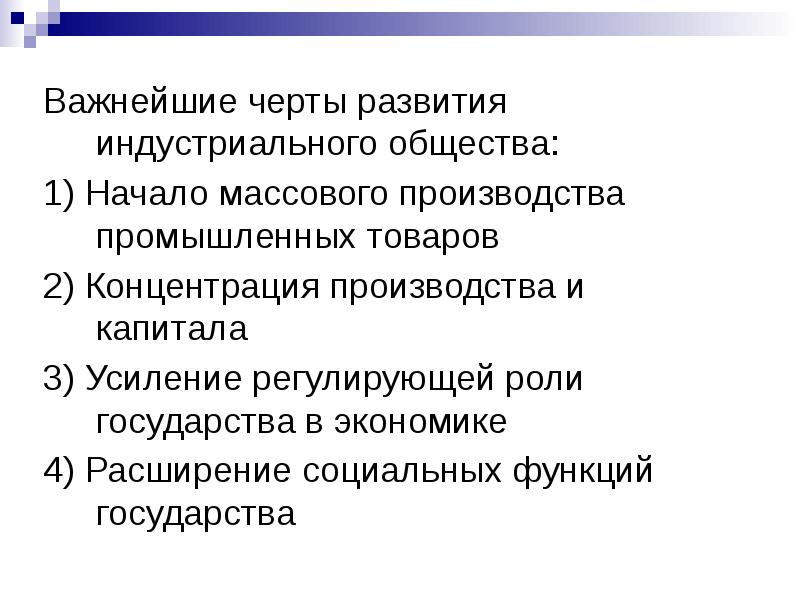 Важнейшие черты развития индустриального общества:

1) Начало массового производства промышленных товаров

2) Концентрация производства и капитала

3) Усиление регулирующей роли государства в экономике

4) Расширение социальных функций государства